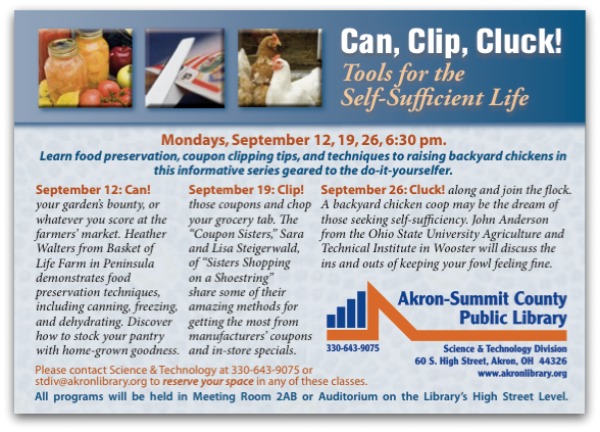 Can, Clip, Cluck!
Tools for the Self-Sufficient Life

Mondays, September 12, 19, 26, 6:30 pm.
Learn food preservation, coupon clipping tips, and techniques to raising backyard chickens in this informative series geared to the do-it-yourselfer.

September 12: Can! your garden's bounty, or whatever you score at the farmers' market. Heather Walters from Basket of Life Farm in Peninsula demonstrates food preservation techniques, including canning, freezing, and dehydrating. Discover how to stock your pantry with home-grown goodness.

September 19: Clip! those coupons and chop your grocery tab. The "Coupon Sisters," Sara and Lisa Steigerwald, of "Sisters Shopping on a Shoestring" share some of their amazing methods for getting the most from manufacturers' coupons and in-store specials.

September 26: Cluck! along and join the flock. A backyard chicken coop may be the dream of those seeking self-sufficiency. John Anderson from the Ohio State University Agriculture and Technical Institute in Wooster will discuss the ins and outs of keeping your fowl feeling fine.

Akron-Summit County Public Library
330-643-9075
Science & Technology Division
60 S. High Street, Akron, OH 44326
www.akronlibrary.org

Please contact Science & Technology at 330-643-9075 or stdiv@akronlibrary.org to reserve your space in any of these classes.
All programs will be held in Meeting Room 2AB or Auditorium on the Library's High Street Level.